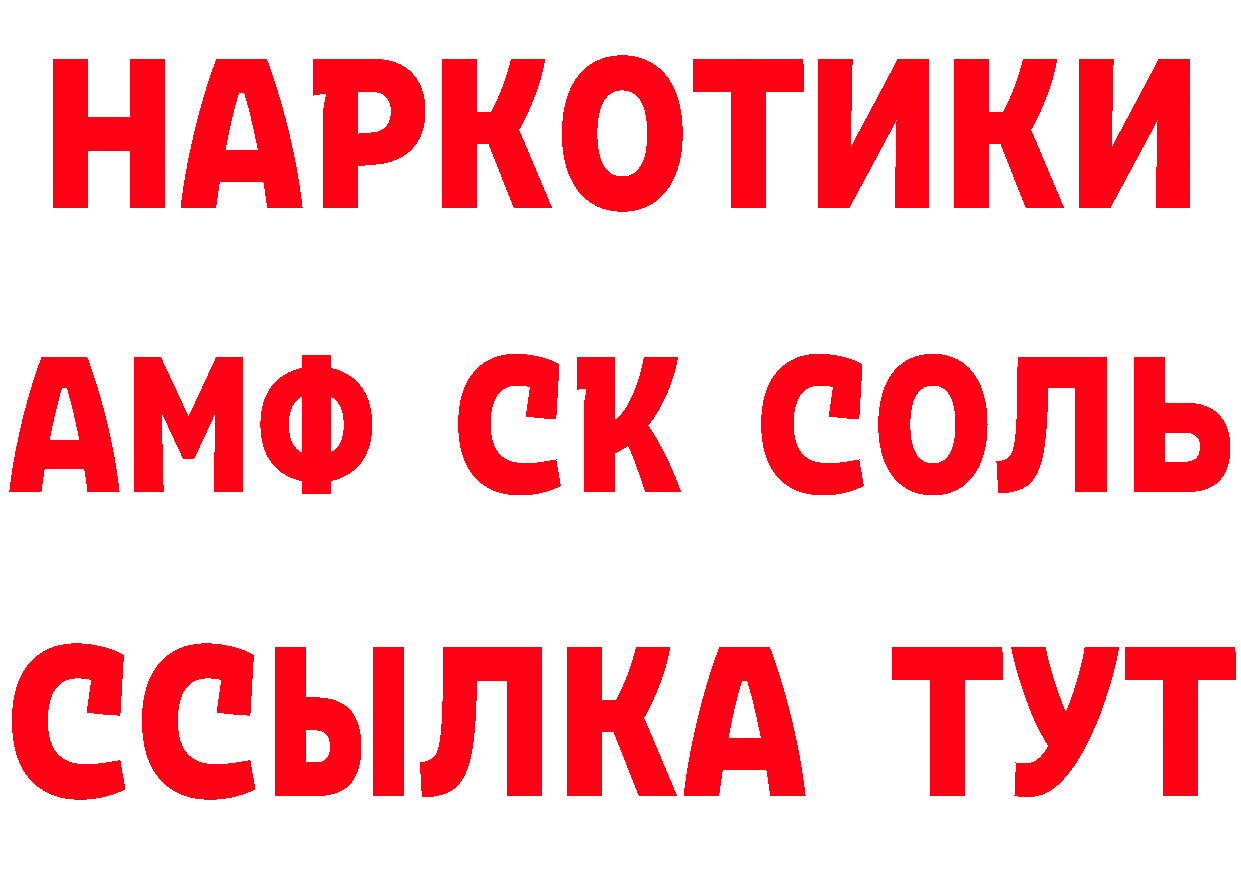 НАРКОТИКИ
АМФ СК СОЛЬ
ССЫЛКА ТУТ